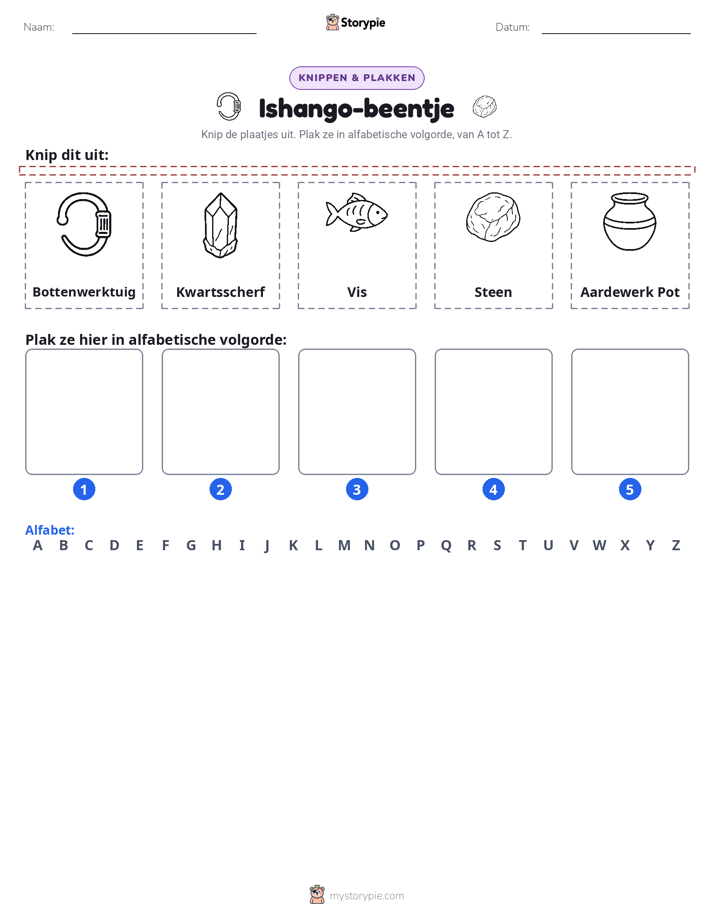 Naam: ____ Storypie Datum: ____

KNIPPEN & PLAKKEN

Ishango-beentje

Knip de plaatjes uit. Plak ze in alfabetische volgorde, van A tot Z.

Knip dit uit:

Bottenwerktuig

Kwartsscherf

Vis

Steen

Aardewerk Pot

Plak ze hier in alfabetische volgorde:

1

2

3

4

5

Alfabet:
A B C D E F G H I J K L M N O P Q R S T U V W X Y Z

mystorypie.com